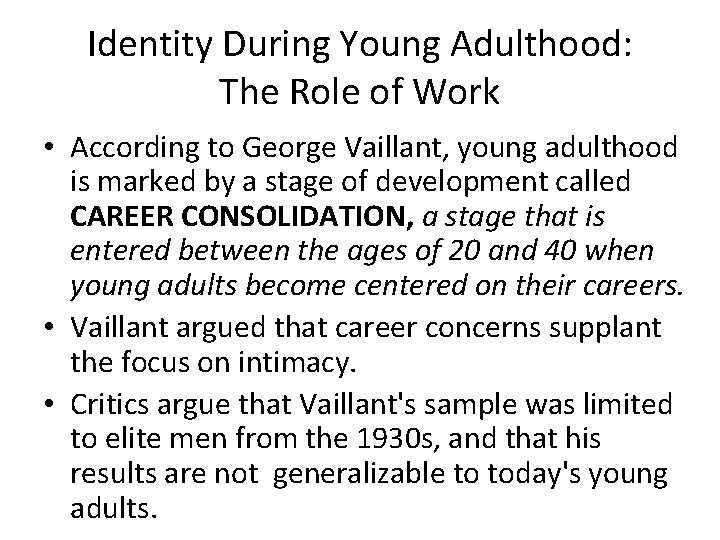 Identity During Young Adulthood:
The Role of Work

• According to George Vaillant, young adulthood is marked by a stage of development called CAREER CONSOLIDATION, a stage that is entered between the ages of 20 and 40 when young adults become centered on their careers.
• Vaillant argued that career concerns supplant the focus on intimacy.
• Critics argue that Vaillant's sample was limited to elite men from the 1930s, and that his results are not generalizable to today's young adults.